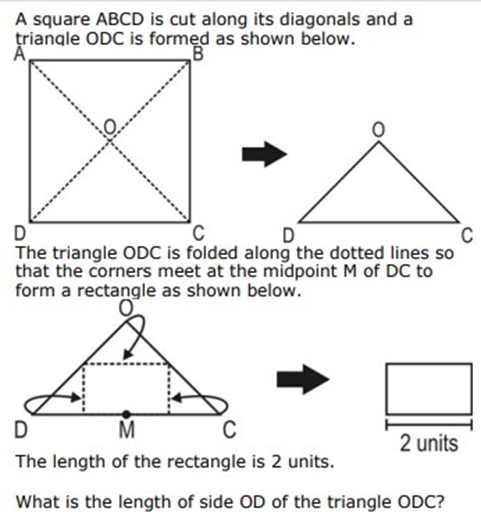 A square ABCD is cut along its diagonals and a triangle ODC is formed as shown below.

A
B
O
D
C

O
D
C

The triangle ODC is folded along the dotted lines so that the corners meet at the midpoint M of DC to form a rectangle as shown below.

O
D
M
C

2 units

The length of the rectangle is 2 units.

What is the length of side OD of the triangle ODC?